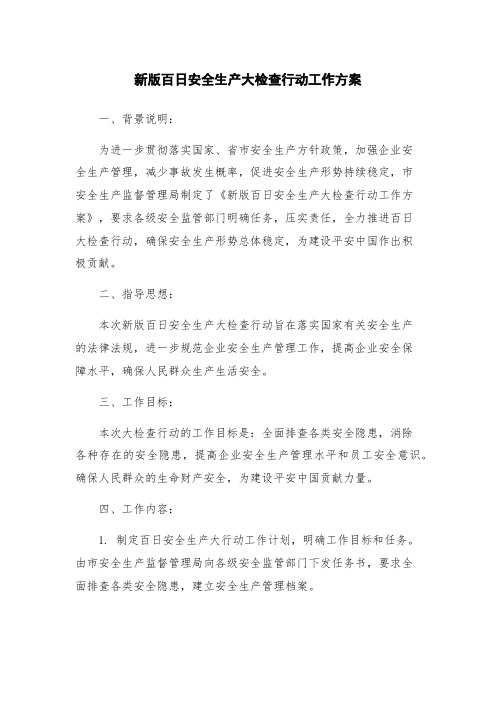 新版百日安全生产大检查行动工作方案

一、背景说明：

为进一步贯彻落实国家、省市安全生产方针政策，加强企业安全生产管理，减少事故发生概率，促进安全生产形势持续稳定，市安全生产监督管理局制定了《新版百日安全生产大检查行动工作方案》，要求各级安全监管部门明确任务，压实责任，全力推进百日大检查行动，确保安全生产形势总体稳定，为建设平安中国作出积极贡献。

二、指导思想：

本次新版百日安全生产大检查行动旨在落实国家有关安全生产的法律法规，进一步规范企业安全生产管理工作，提高企业安全保障水平，确保人民群众生产生活安全。

三、工作目标：

本次大检查行动的工作目标是：全面排查各类安全隐患，消除各种存在的安全隐患，提高企业安全生产管理水平和员工安全意识。确保人民群众的生命财产安全，为建设平安中国贡献力量。

四、工作内容：

1. 制定百日安全生产大行动工作计划，明确工作目标和任务。由市安全生产监督管理局向各级安全监管部门下发任务书，要求全面排查各类安全隐患，建立安全生产管理档案。